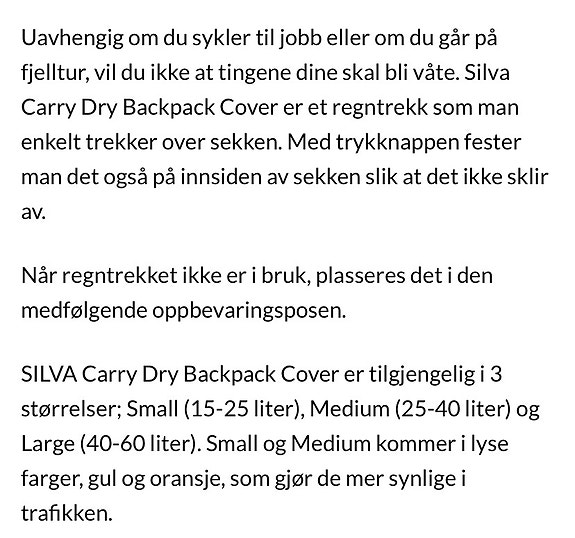 Uavhengig om du sykler til jobb eller om du går på fjelltur, vil du ikke at tingene dine skal bli våte. Silva Carry Dry Backpack Cover er et regntrekk som man enkelt trekker over sekken. Med trykknappen fester man det også på innsiden av sekken slik at det ikke sklir av.

Når regntrekket ikke er i bruk, plasseres det i den medfølgende oppbevaringsposen.

SILVA Carry Dry Backpack Cover er tilgjengelig i 3 størrelser; Small (15-25 liter), Medium (25-40 liter) og Large (40-60 liter). Small og Medium kommer i lyse farger, gul og oransje, som gjør de mer synlige i trafikken.